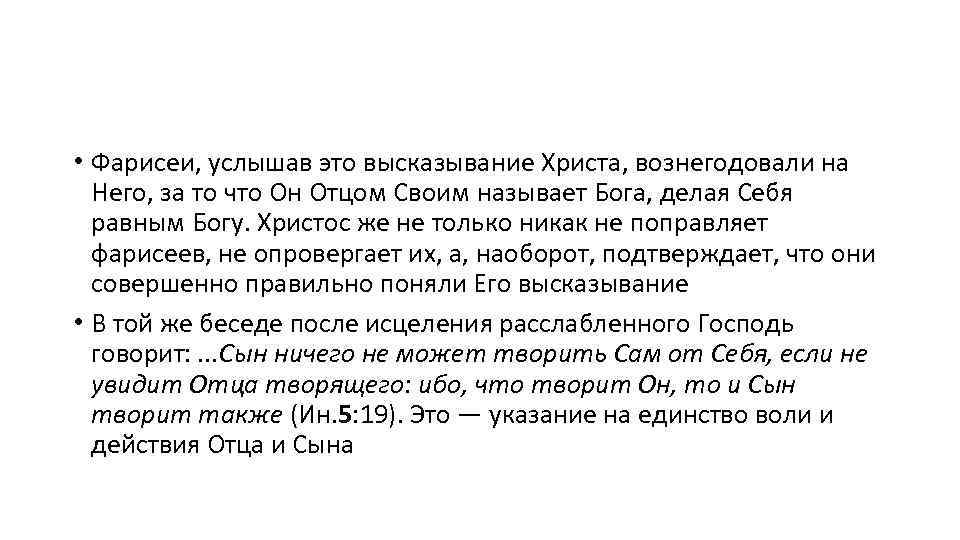 • Фарисеи, услышав это высказывание Христа, вознегодовали на Него, за то что Он Отцом Своим называет Бога, делая Себя равным Богу. Христос же не только никак не поправляет фарисеев, не опровергает их, а, наоборот, подтверждает, что они совершенно правильно поняли Его высказывание

• В той же беседе после исцеления расслабленного Господь говорит: ...Сын ничего не может творить Сам от Себя, если не увидит Отца творящего: ибо, что творит Он, то и Сын творит также (Ин.5:19). Это — указание на единство воли и действия Отца и Сына